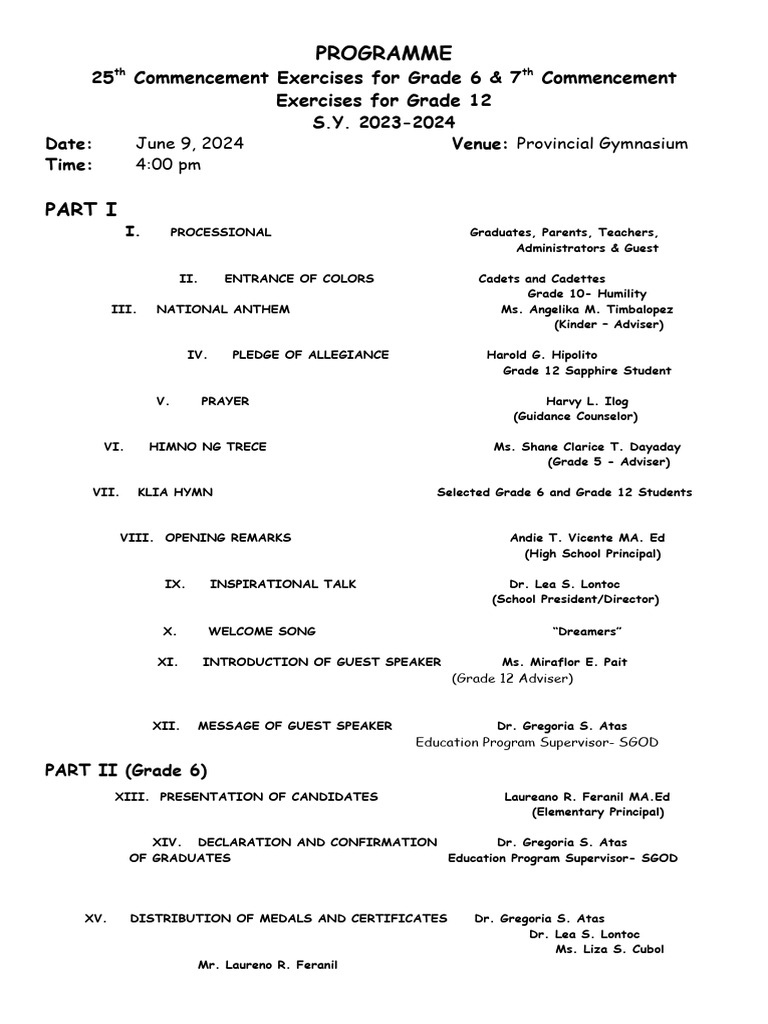 PROGRAMME

25$^{th}$ Commencement Exercises for Grade 6 & 7$^{th}$ Commencement Exercises for Grade 12

S.Y. 2023-2024

Date: June 9, 2024 Venue: Provincial Gymnasium
Time: 4:00 pm

PART I

I. PROCESSIONAL Graduates, Parents, Teachers, Administrators & Guest

II. ENTRANCE OF COLORS Cadets and Cadettes
Grade 10- Humility

III. NATIONAL ANTHEM Ms. Angelika M. Timbalopez
(Kinder – Adviser)

IV. PLEDGE OF ALLEGIANCE Harold G. Hipolito
Grade 12 Sapphire Student

V. PRAYER Harvy L. Ilog
(Guidance Counselor)

VI. HIMNO NG TRECE Ms. Shane Clarice T. Dayaday
(Grade 5 - Adviser)

VII. KLIA HYMN Selected Grade 6 and Grade 12 Students

VIII. OPENING REMARKS Andie T. Vicente MA. Ed
(High School Principal)

IX. INSPIRATIONAL TALK Dr. Lea S. Lontoc
(School President/Director)

X. WELCOME SONG "Dreamers"

XI. INTRODUCTION OF GUEST SPEAKER Ms. Miraflor E. Pait
(Grade 12 Adviser)

XII. MESSAGE OF GUEST SPEAKER Dr. Gregoria S. Atas
Education Program Supervisor- SGOD

PART II (Grade 6)

XIII. PRESENTATION OF CANDIDATES Laureano R. Feranil MA.Ed
(Elementary Principal)

XIV. DECLARATION AND CONFIRMATION OF GRADUATES Dr. Gregoria S. Atas
Education Program Supervisor- SGOD

XV. DISTRIBUTION OF MEDALS AND CERTIFICATES Dr. Gregoria S. Atas
Dr. Lea S. Lontoc
Ms. Liza S. Cubol
Mr. Laureno R. Feranil